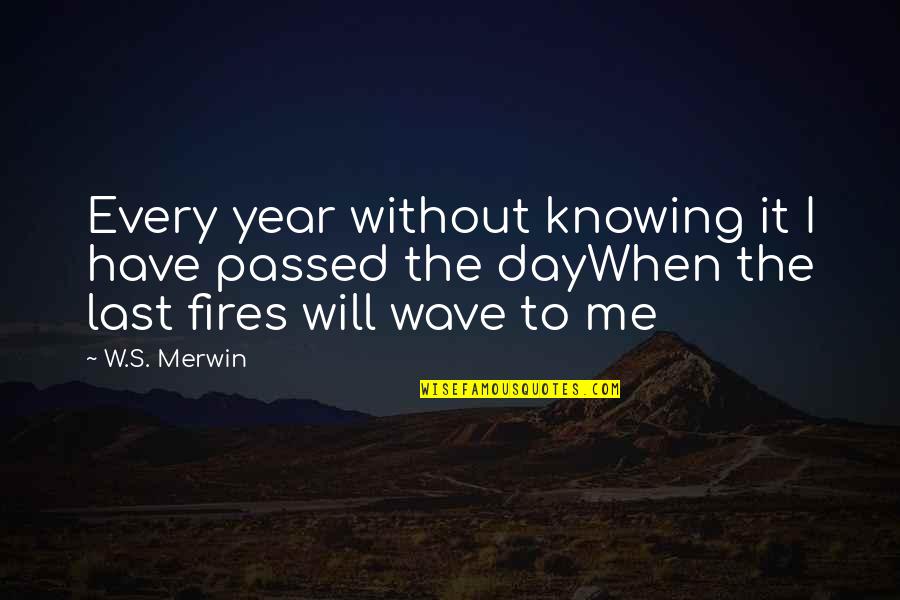 Every year without knowing it I have passed the dayWhen the last fires will wave to me

~ W.S. Merwin

WISEFAMOUSQUOTES.COM